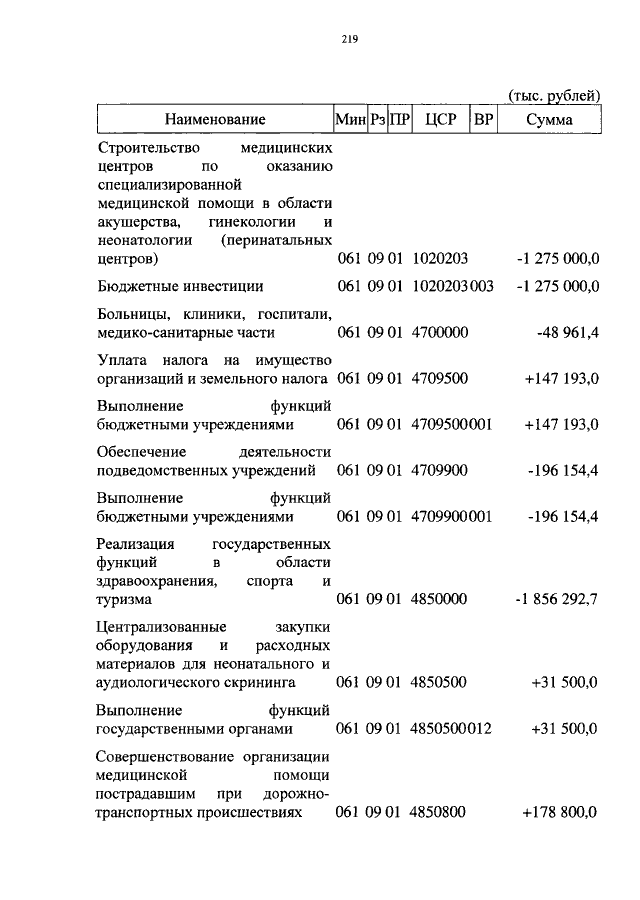 219

(тыс. рублей)

| Наименование | Мин | Рз | ПР | ЦСР | ВР | Сумма |
|---|---|---|---|---|---|---|
| Строительство медицинских центров по оказанию специализированной медицинской помощи в области акушерства, гинекологии и неонатологии (перинатальных центров) | 061 | 09 | 01 | 1020203 | | -1 275 000,0 |
| Бюджетные инвестиции | 061 | 09 | 01 | 1020203 | 003 | -1 275 000,0 |
| Больницы, клиники, госпитали, медико-санитарные части | 061 | 09 | 01 | 4700000 | | -48 961,4 |
| Уплата налога на имущество организаций и земельного налога | 061 | 09 | 01 | 4709500 | | +147 193,0 |
| Выполнение функций бюджетными учреждениями | 061 | 09 | 01 | 4709500 | 001 | +147 193,0 |
| Обеспечение деятельности подведомственных учреждений | 061 | 09 | 01 | 4709900 | | -196 154,4 |
| Выполнение функций бюджетными учреждениями | 061 | 09 | 01 | 4709900 | 001 | -196 154,4 |
| Реализация государственных функций в области здравоохранения, спорта и туризма | 061 | 09 | 01 | 4850000 | | -1 856 292,7 |
| Централизованные закупки оборудования и расходных материалов для неонатального и аудиологического скрининга | 061 | 09 | 01 | 4850500 | | +31 500,0 |
| Выполнение функций государственными органами | 061 | 09 | 01 | 4850500 | 012 | +31 500,0 |
| Совершенствование организации медицинской помощи пострадавшим при дорожно-транспортных происшествиях | 061 | 09 | 01 | 4850800 | | +178 800,0 |